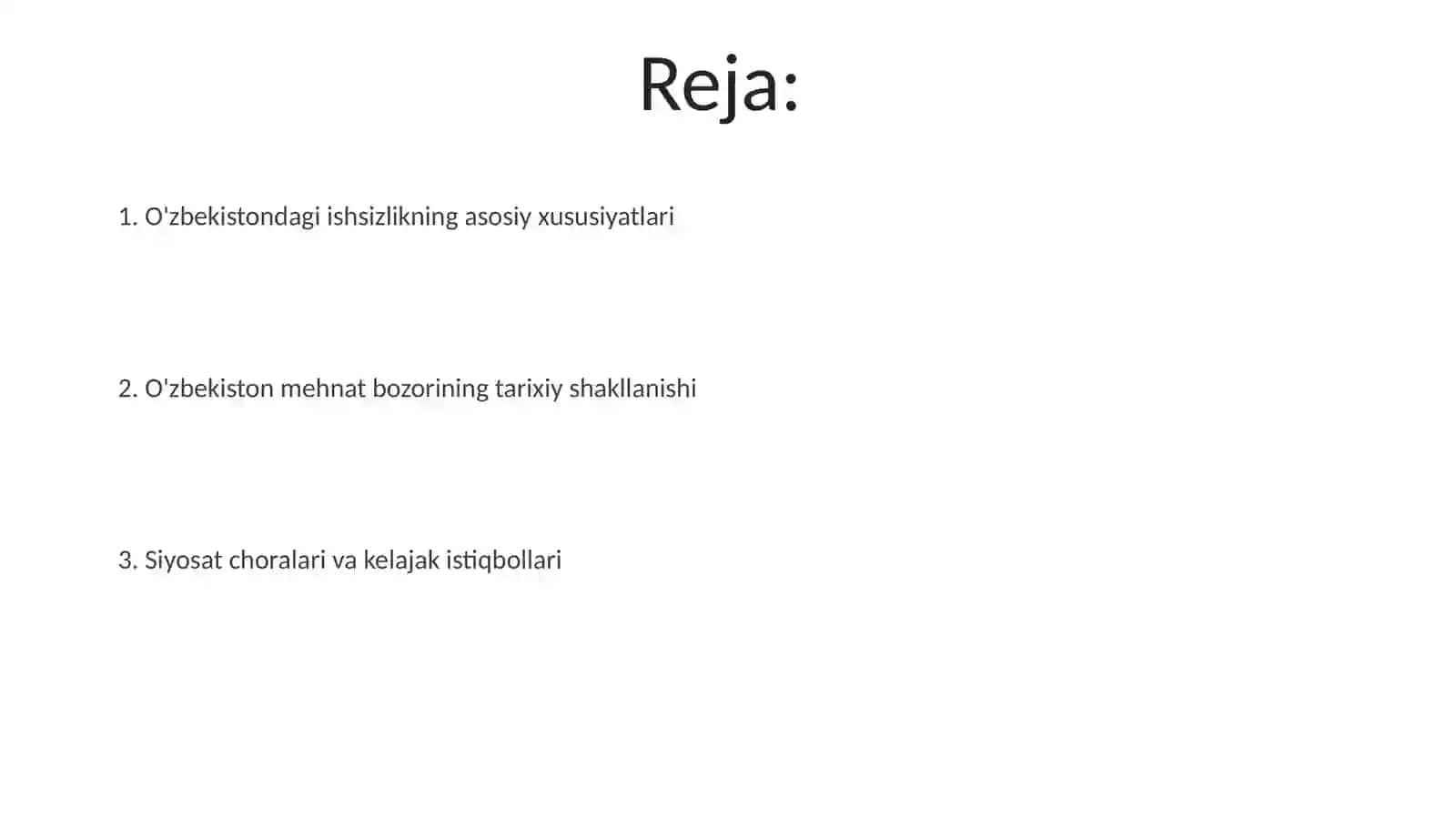 Reja:

1. O'zbekistondagi ishsizlikning asosiy xususiyatlari

2. O'zbekiston mehnat bozorining tarixiy shakllanishi

3. Siyosat choralari va kelajak istiqbollari